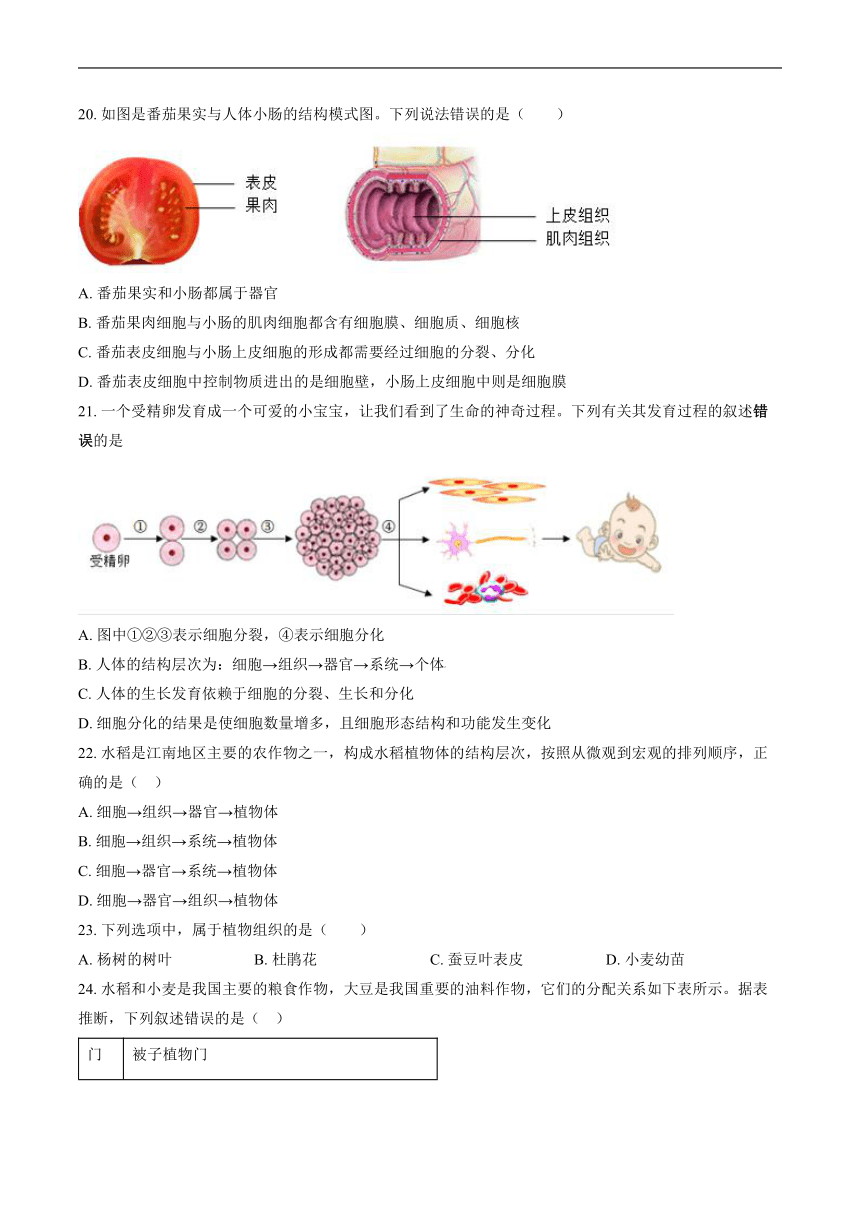 20. 如图是番茄果实与人体小肠的结构模式图。下列说法错误的是（　　）

表皮
果肉
上皮组织
肌肉组织

A. 番茄果实和小肠都属于器官

B. 番茄果肉细胞与小肠的肌肉细胞都含有细胞膜、细胞质、细胞核

C. 番茄表皮细胞与小肠上皮细胞的形成都需要经过细胞的分裂、分化

D. 番茄表皮细胞中控制物质进出的是细胞壁，小肠上皮细胞中则是细胞膜

21. 一个受精卵发育成一个可爱的小宝宝，让我们看到了生命的神奇过程。下列有关其发育过程的叙述错误的是

受精卵 ① ② ③ ④

A. 图中①②③表示细胞分裂，④表示细胞分化

B. 人体的结构层次为：细胞→组织→器官→系统→个体

C. 人体的生长发育依赖于细胞的分裂、生长和分化

D. 细胞分化的结果是使细胞数量增多，且细胞形态结构和功能发生变化

22. 水稻是江南地区主要的农作物之一，构成水稻植物体的结构层次，按照从微观到宏观的排列顺序，正确的是（　）

A. 细胞→组织→器官→植物体

B. 细胞→组织→系统→植物体

C. 细胞→器官→系统→植物体

D. 细胞→器官→组织→植物体

23. 下列选项中，属于植物组织的是（　　）

A. 杨树的树叶　　B. 杜鹃花　　C. 蚕豆叶表皮　　D. 小麦幼苗

24. 水稻和小麦是我国主要的粮食作物，大豆是我国重要的油料作物，它们的分配关系如下表所示。据表推断，下列叙述错误的是（　）

| 门 | 被子植物门 |
|---|---|